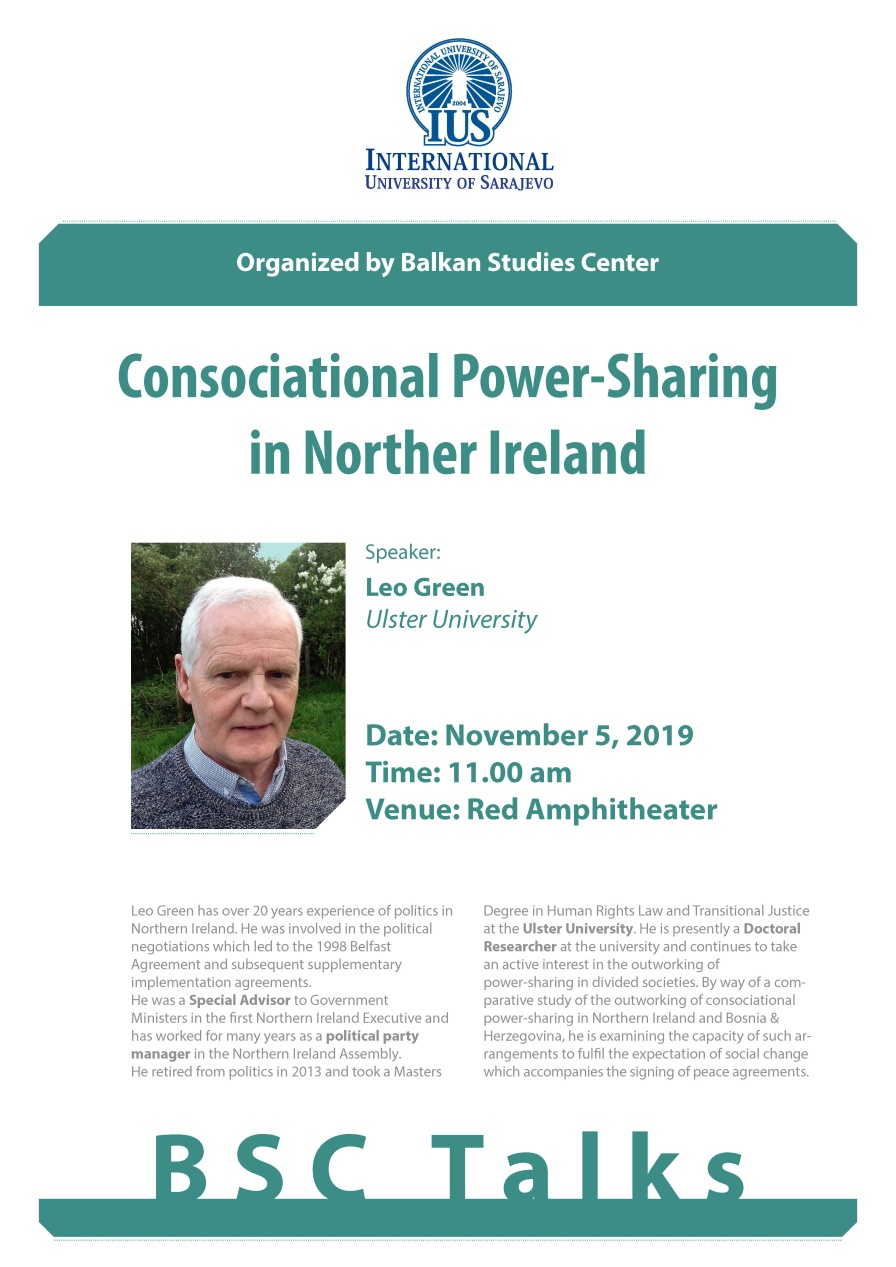 INTERNATIONAL UNIVERSITY OF SARAJEVO
2004
IUS
INTERNATIONAL
UNIVERSITY OF SARAJEVO

Organized by Balkan Studies Center

Consociational Power-Sharing in Norther Ireland

Speaker:
Leo Green
Ulster University

Date: November 5, 2019
Time: 11.00 am
Venue: Red Amphitheater

Leo Green has over 20 years experience of politics in Northern Ireland. He was involved in the political negotiations which led to the 1998 Belfast Agreement and subsequent supplementary implementation agreements.
He was a Special Advisor to Government Ministers in the first Northern Ireland Executive and has worked for many years as a political party manager in the Northern Ireland Assembly.
He retired from politics in 2013 and took a Masters Degree in Human Rights Law and Transitional Justice at the Ulster University. He is presently a Doctoral Researcher at the university and continues to take an active interest in the outworking of power-sharing in divided societies. By way of a comparative study of the outworking of consociational power-sharing in Northern Ireland and Bosnia & Herzegovina, he is examining the capacity of such arrangements to fulfil the expectation of social change which accompanies the signing of peace agreements.

BSC Talks